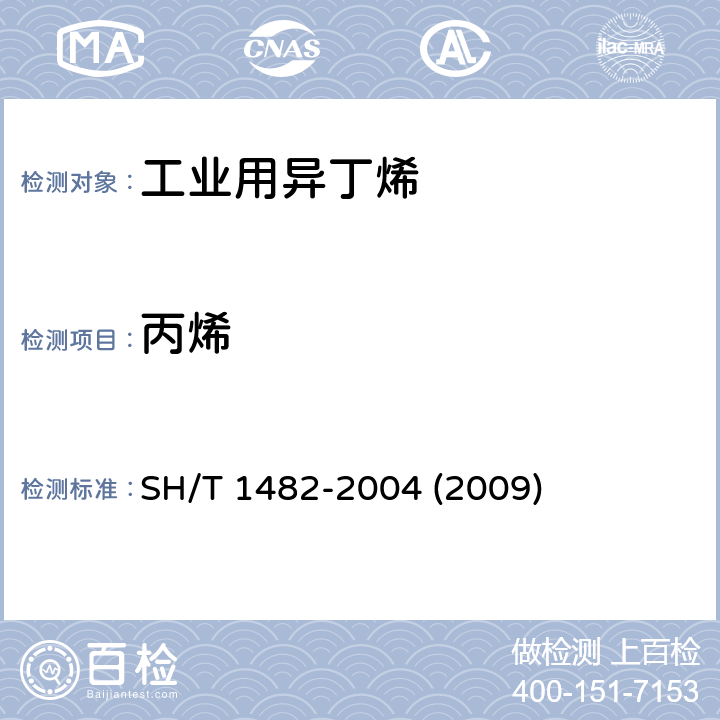 MA
CNAS
AL
ilac-MRA

检测对象：工业用异丁烯

检测项目：丙烯

检测标准：SH/T 1482-2004 (2009)

百检
Baijiantest.com

做检测 上百检
400-151-7153